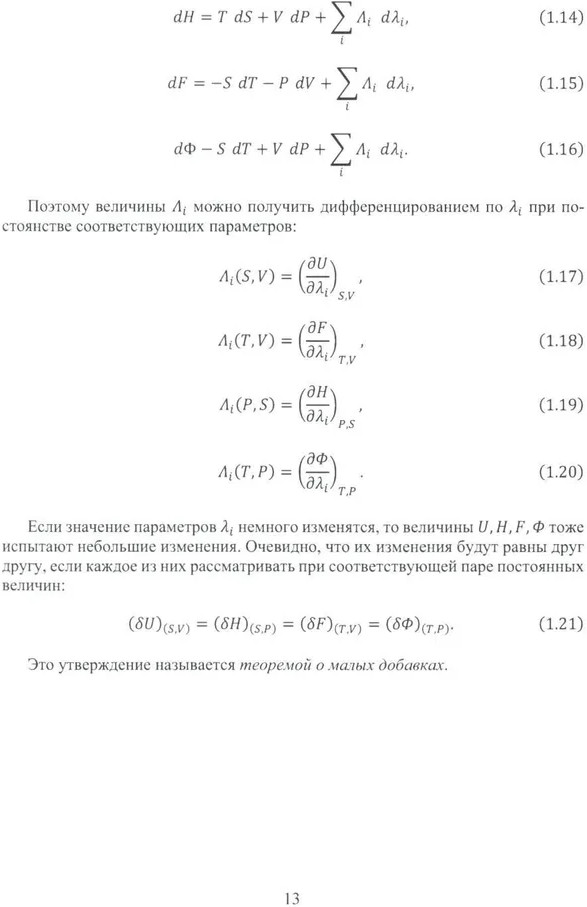 $dH = T\ dS + V\ dP + \sum_i \Lambda_i\ d\lambda_i,$ (1.14)

$dF = -S\ dT - P\ dV + \sum_i \Lambda_i\ d\lambda_i,$ (1.15)

$d\Phi - S\ dT + V\ dP + \sum_i \Lambda_i\ d\lambda_i.$ (1.16)

Поэтому величины $\Lambda_i$ можно получить дифференцированием по $\lambda_i$ при постоянстве соответствующих параметров:

$\Lambda_i(S,V) = \left(\frac{\partial U}{\partial \lambda_i}\right)_{S,V},$ (1.17)

$\Lambda_i(T,V) = \left(\frac{\partial F}{\partial \lambda_i}\right)_{T,V},$ (1.18)

$\Lambda_i(P,S) = \left(\frac{\partial H}{\partial \lambda_i}\right)_{P,S},$ (1.19)

$\Lambda_i(T,P) = \left(\frac{\partial \Phi}{\partial \lambda_i}\right)_{T,P}.$ (1.20)

Если значение параметров $\lambda_i$ немного изменятся, то величины $U, H, F, \Phi$ тоже испытают небольшие изменения. Очевидно, что их изменения будут равны друг другу, если каждое из них рассматривать при соответствующей паре постоянных величин:

$(\delta U)_{(S,V)} = (\delta H)_{(S,P)} = (\delta F)_{(T,V)} = (\delta \Phi)_{(T,P)}.$ (1.21)

Это утверждение называется теоремой о малых добавках.

13